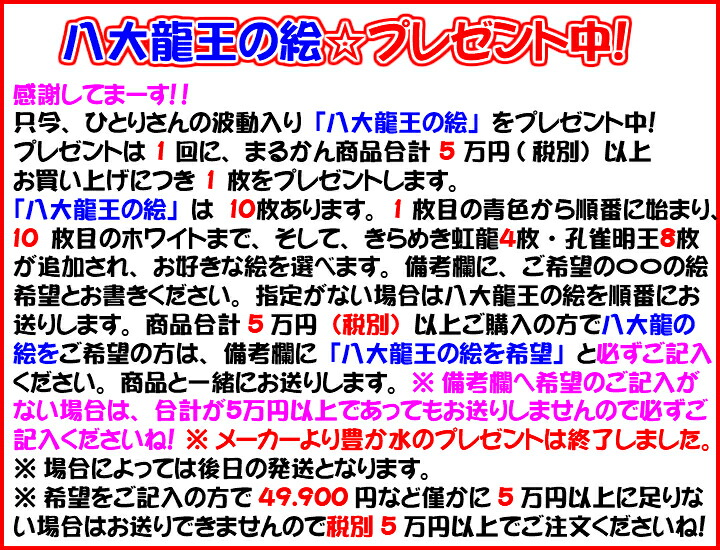 八大龍王の絵☆プレゼント中!

感謝してまーす!!
只今、ひとりさんの波動入り「八大龍王の絵」をプレゼント中!
プレゼントは 1 回に、まるかん商品合計 5 万円(税別)以上お買い上げにつき 1 枚をプレゼントします。
「八大龍王の絵」は 10枚あります。1 枚目の青色から順番に始まり、10 枚目のホワイトまで、そして、きらめき虹龍4枚・孔雀明王8枚が追加され、お好きな絵を選べます。備考欄に、ご希望の○○の絵希望とお書きください。指定がない場合は八大龍王の絵を順番にお送りします。商品合計 5 万円(税別)以上ご購入の方で八大龍の絵をご希望の方は、備考欄に「八大龍王の絵を希望」と必ずご記入ください。商品と一緒にお送りします。※ 備考欄へ希望のご記入がない場合は、合計が5万円以上であってもお送りしませんので必ずご記入くださいね! ※ メーカーより豊か水のプレゼントは終了しました。
※ 場合によっては後日の発送となります。
※ 希望をご記入の方で 49.900 円など僅かに 5 万円以上に足りない場合はお送りできませんので税別 5 万円以上でご注文くださいね!